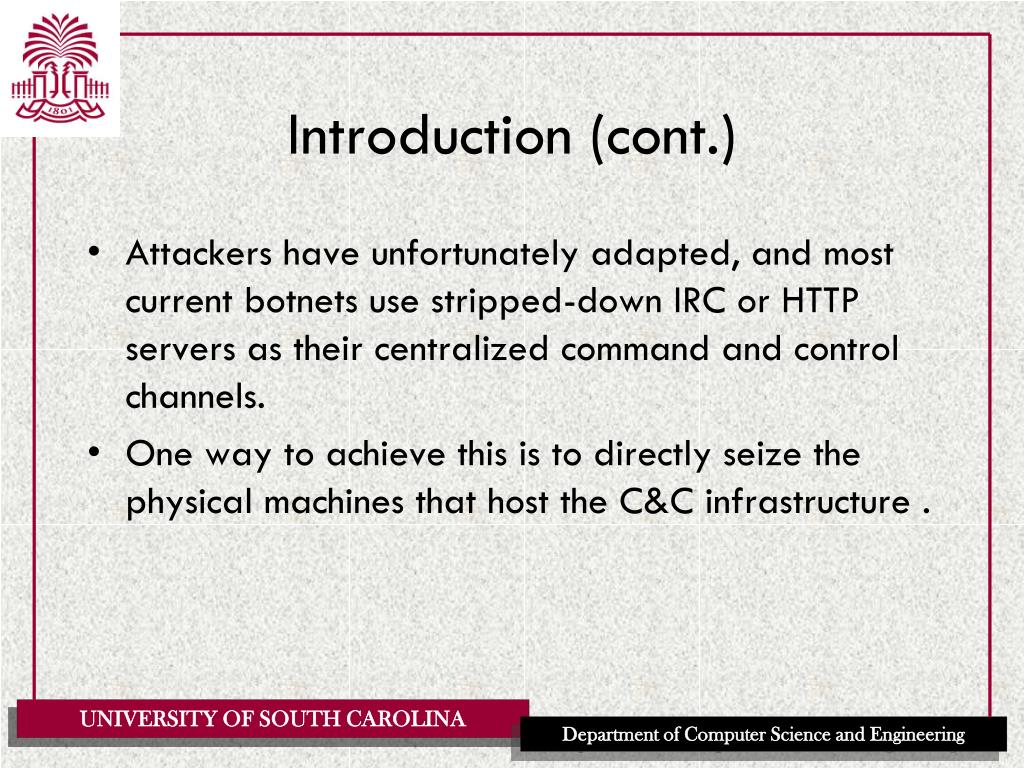 1801

Introduction (cont.)

• Attackers have unfortunately adapted, and most current botnets use stripped-down IRC or HTTP servers as their centralized command and control channels.

• One way to achieve this is to directly seize the physical machines that host the C&C infrastructure .

UNIVERSITY OF SOUTH CAROLINA

Department of Computer Science and Engineering